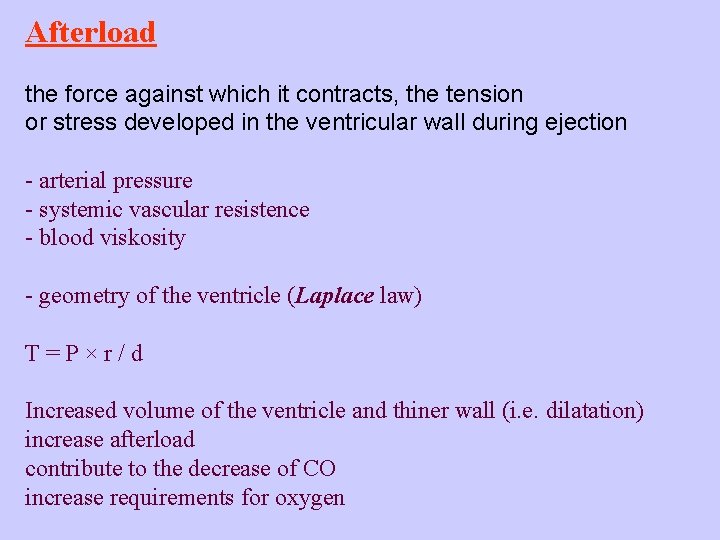 Afterload

the force against which it contracts, the tension or stress developed in the ventricular wall during ejection

- arterial pressure
- systemic vascular resistence
- blood viskosity

- geometry of the ventricle (Laplace law)

$T = P \times r / d$

Increased volume of the ventricle and thiner wall (i.e. dilatation)
increase afterload
contribute to the decrease of CO
increase requirements for oxygen